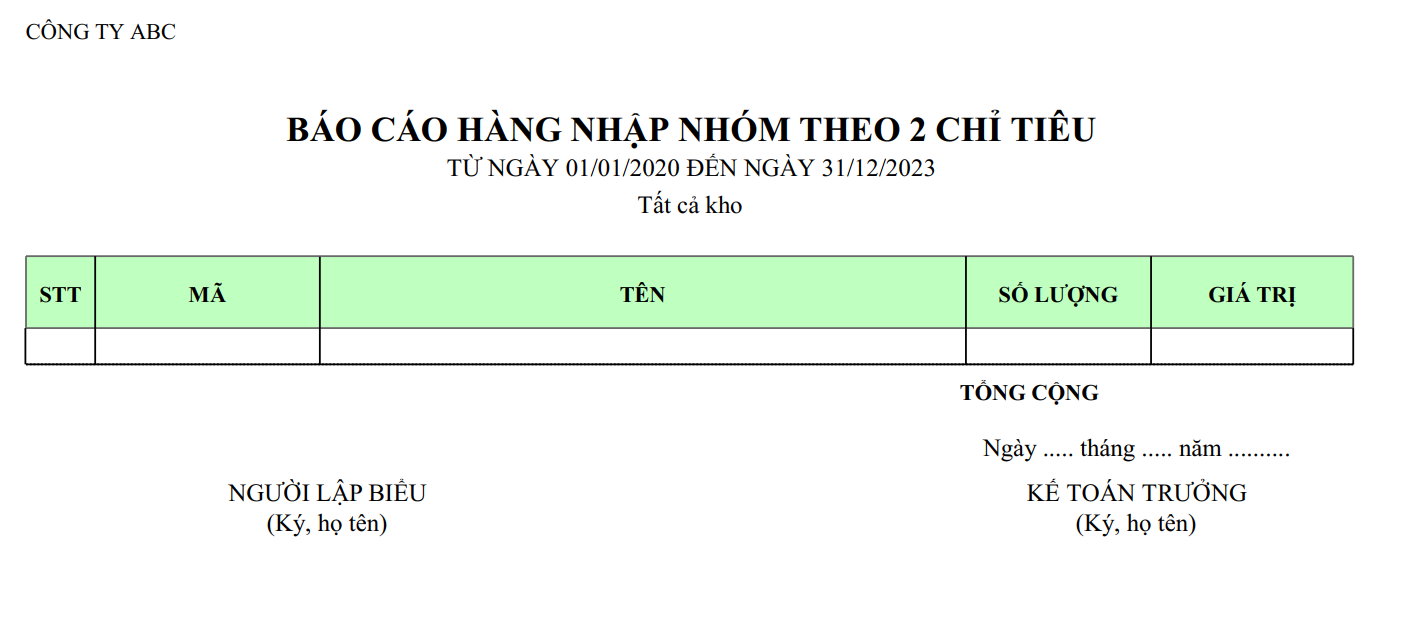 CÔNG TY ABC

BÁO CÁO HÀNG NHẬP NHÓM THEO 2 CHỈ TIÊU
TỪ NGÀY 01/01/2020 ĐẾN NGÀY 31/12/2023
Tất cả kho

| STT | MÃ | TÊN | SỐ LƯỢNG | GIÁ TRỊ |
|---|---|---|---|---|
| | | | | |

TỔNG CỘNG

Ngày ..... tháng ..... năm ..........

NGƯỜI LẬP BIỂU
(Ký, họ tên)

KẾ TOÁN TRƯỞNG
(Ký, họ tên)